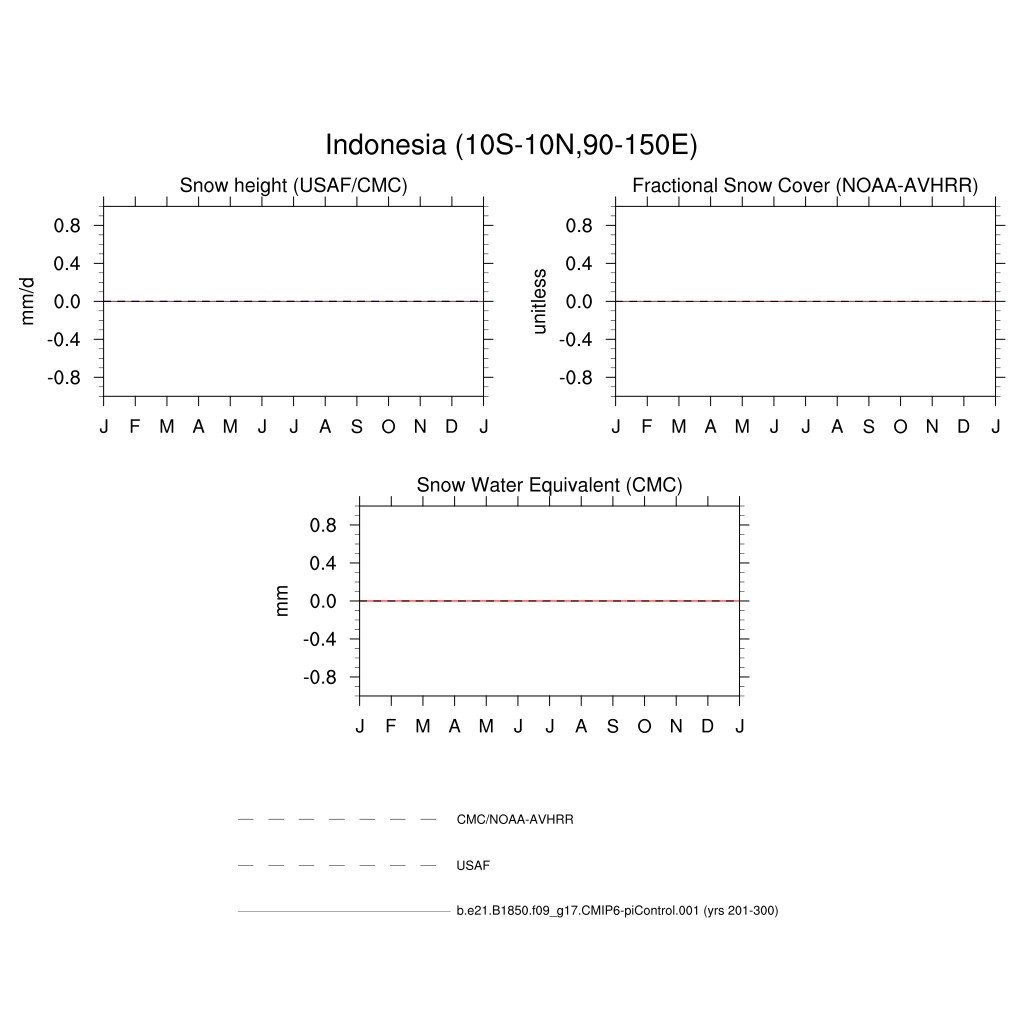 Indonesia (10S-10N,90-150E)

Snow height (USAF/CMC)

mm/d

0.8
0.4
0.0
-0.4
-0.8

J F M A M J J A S O N D J

Fractional Snow Cover (NOAA-AVHRR)

unitless

0.8
0.4
0.0
-0.4
-0.8

J F M A M J J A S O N D J

Snow Water Equivalent (CMC)

mm

0.8
0.4
0.0
-0.4
-0.8

J F M A M J J A S O N D J

CMC/NOAA-AVHRR

USAF

b.e21.B1850.f09_g17.CMIP6-piControl.001 (yrs 201-300)